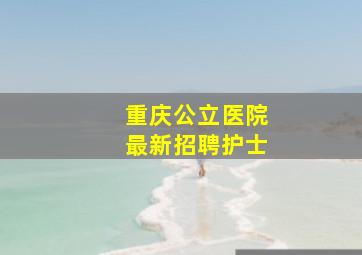 重庆公立医院
最新招聘护士